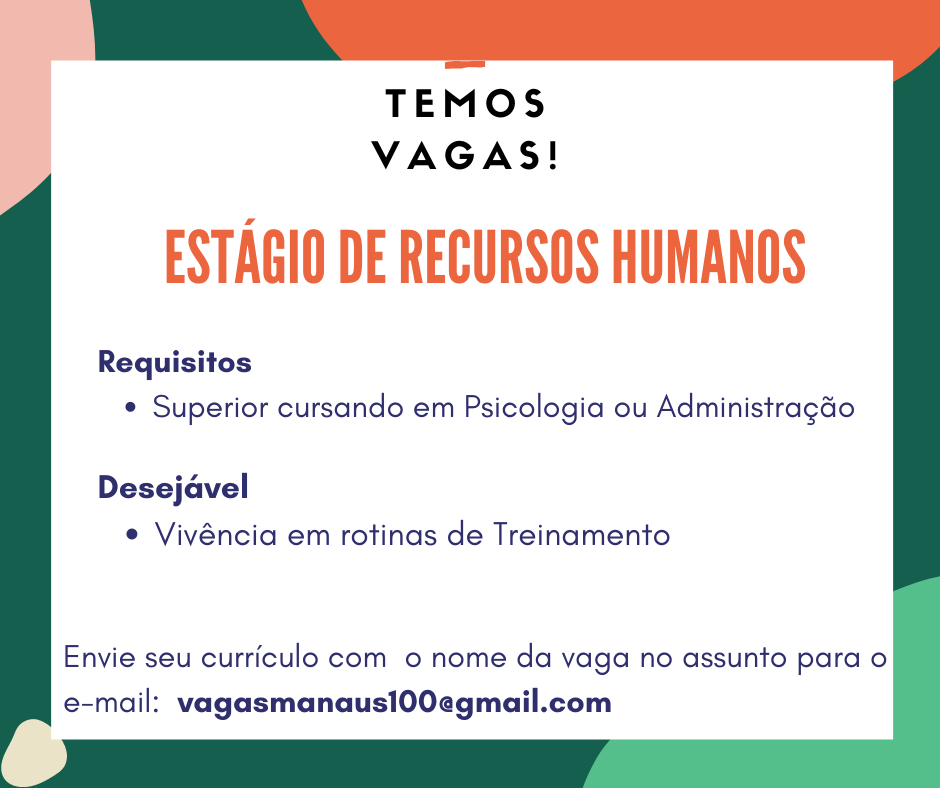 TEMOS
VAGAS!

ESTÁGIO DE RECURSOS HUMANOS

Requisitos
• Superior cursando em Psicologia ou Administração

Desejável
• Vivência em rotinas de Treinamento

Envie seu currículo com o nome da vaga no assunto para o e-mail: vagasmanaus100@gmail.com